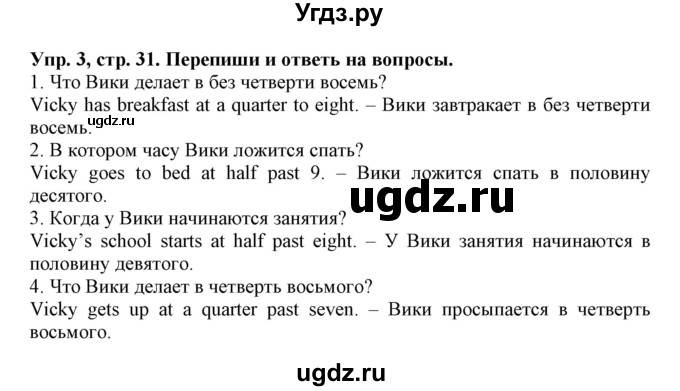 Угдз.ру

Упр. 3, стр. 31. Перепиши и ответь на вопросы.
1. Что Вики делает в без четверти восемь?
Vicky has breakfast at a quarter to eight. – Вики завтракает в без четверти восемь.
ugdz.ru
2. В котором часу Вики ложится спать?
Vicky goes to bed at half past 9. – Вики ложится спать в половину десятого.
ugdz.ru
3. Когда у Вики начинаются занятия?
Vicky's school starts at half past eight. – У Вики занятия начинаются в половину девятого.
4. Что Вики делает в четверть восьмого?
Vicky gets up at a quarter past seven. – Вики просыпается в четверть восьмого.

ugdz.ru